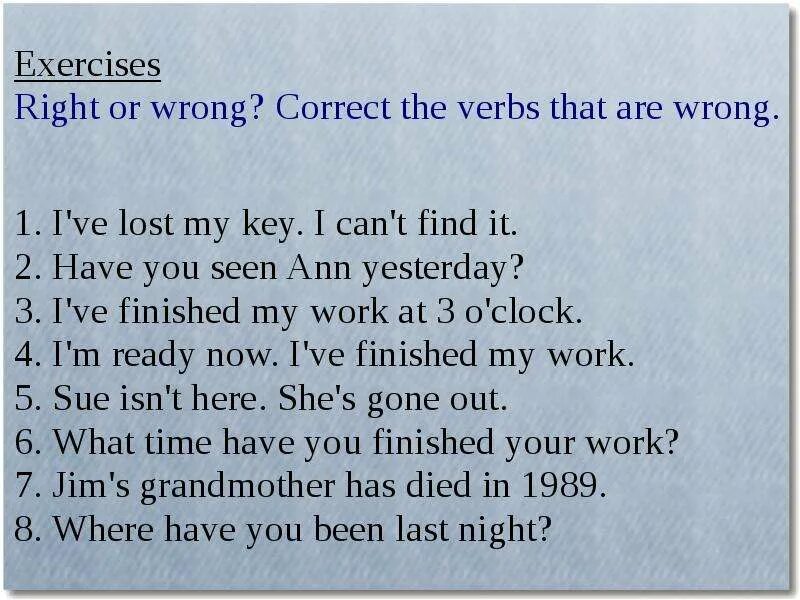 Exercises
Right or wrong? Correct the verbs that are wrong.

1. I've lost my key. I can't find it.
2. Have you seen Ann yesterday?
3. I've finished my work at 3 o'clock.
4. I'm ready now. I've finished my work.
5. Sue isn't here. She's gone out.
6. What time have you finished your work?
7. Jim's grandmother has died in 1989.
8. Where have you been last night?